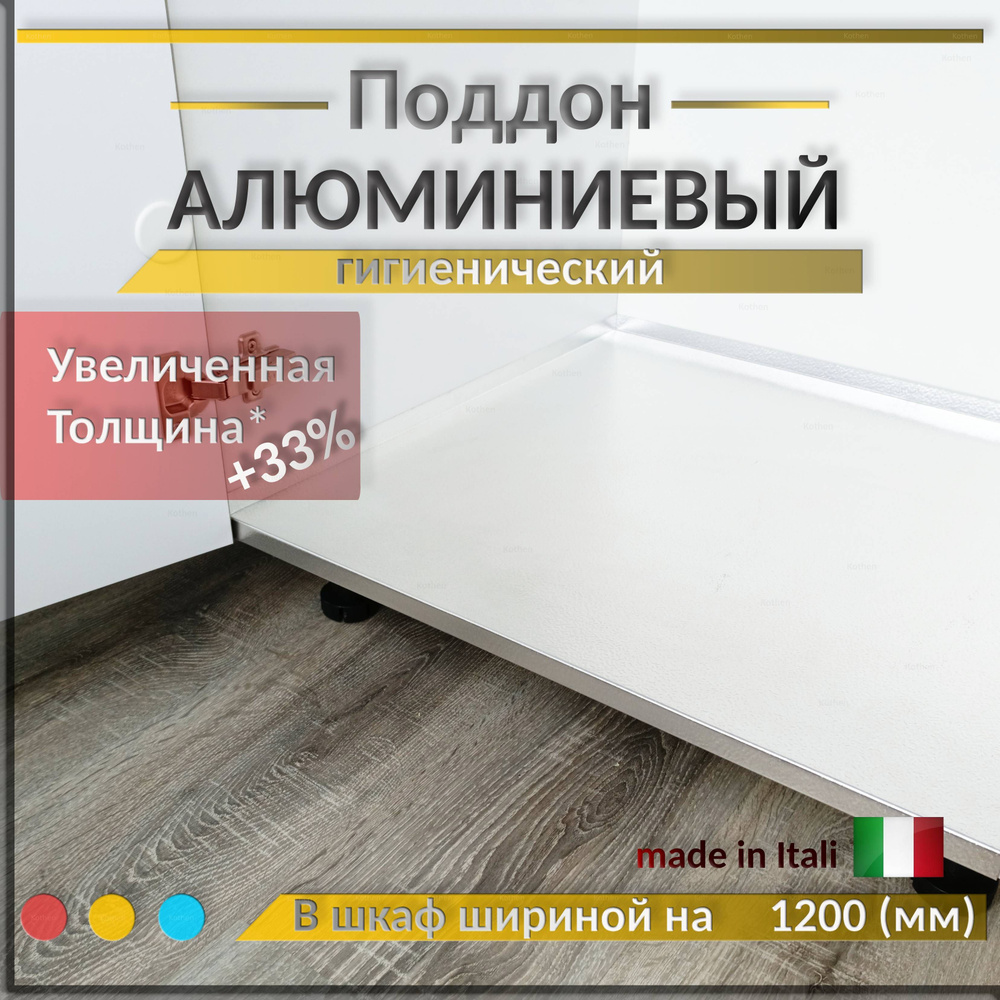 Поддон
АЛЮМИНИЕВЫЙ
гигиенический

Увеличенная Толщина* +33%

made in Itali

В шкаф шириной на 1200 (мм)